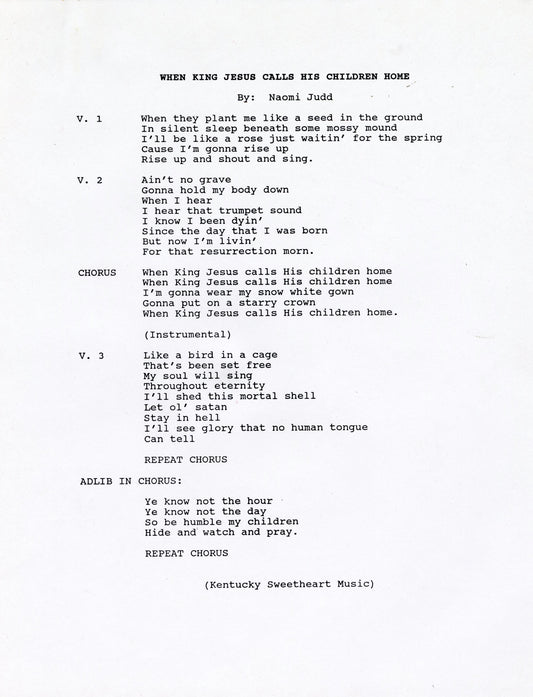 WHEN KING JESUS CALLS HIS CHILDREN HOME

By: Naomi Judd

V. 1 When they plant me like a seed in the ground
In silent sleep beneath some mossy mound
I'll be like a rose just waitin' for the spring
Cause I'm gonna rise up
Rise up and shout and sing.

V. 2 Ain't no grave
Gonna hold my body down
When I hear
I hear that trumpet sound
I know I been dyin'
Since the day that I was born
But now I'm livin'
For that resurrection morn.

CHORUS When King Jesus calls His children home
When King Jesus calls His children home
I'm gonna wear my snow white gown
Gonna put on a starry crown
When King Jesus calls His children home.

(Instrumental)

V. 3 Like a bird in a cage
That's been set free
My soul will sing
Throughout eternity
I'll shed this mortal shell
Let ol' satan
Stay in hell
I'll see glory that no human tongue
Can tell

REPEAT CHORUS

ADLIB IN CHORUS:

Ye know not the hour
Ye know not the day
So be humble my children
Hide and watch and pray.

REPEAT CHORUS

(Kentucky Sweetheart Music)